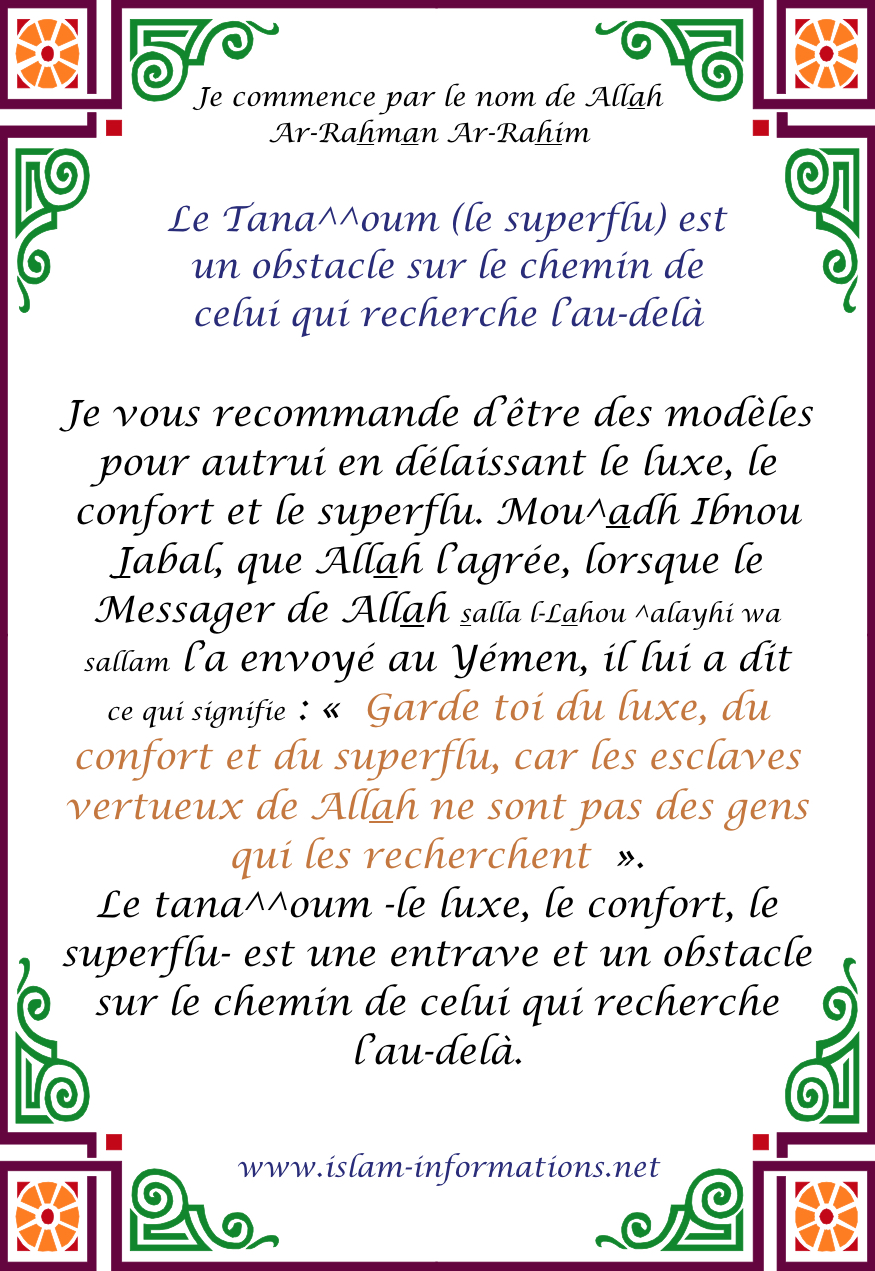 Je commence par le nom de Allah
Ar-Rahman Ar-Rahim

Le Tana^^oum (le superflu) est un obstacle sur le chemin de celui qui recherche l'au-delà

Je vous recommande d'être des modèles pour autrui en délaissant le luxe, le confort et le superflu. Mou^adh Ibnou Jabal, que Allah l'agrée, lorsque le Messager de Allah salla l-Lahou ^alayhi wa sallam l'a envoyé au Yémen, il lui a dit ce qui signifie : « Garde toi du luxe, du confort et du superflu, car les esclaves vertueux de Allah ne sont pas des gens qui les recherchent ».
Le tana^^oum -le luxe, le confort, le superflu- est une entrave et un obstacle sur le chemin de celui qui recherche l'au-delà.

www.islam-informations.net